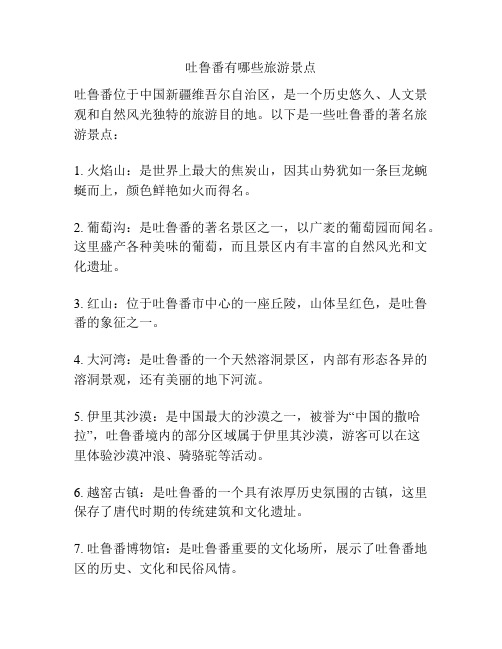 吐鲁番有哪些旅游景点

吐鲁番位于中国新疆维吾尔自治区，是一个历史悠久、人文景观和自然风光独特的旅游目的地。以下是一些吐鲁番的著名旅游景点：

1. 火焰山：是世界上最大的焦炭山，因其山势犹如一条巨龙蜿蜒而上，颜色鲜艳如火而得名。

2. 葡萄沟：是吐鲁番的著名景区之一，以广袤的葡萄园而闻名。这里盛产各种美味的葡萄，而且景区内有丰富的自然风光和文化遗址。

3. 红山：位于吐鲁番市中心的一座丘陵，山体呈红色，是吐鲁番的象征之一。

4. 大河湾：是吐鲁番的一个天然溶洞景区，内部有形态各异的溶洞景观，还有美丽的地下河流。

5. 伊里其沙漠：是中国最大的沙漠之一，被誉为“中国的撒哈拉”，吐鲁番境内的部分区域属于伊里其沙漠，游客可以在这里体验沙漠冲浪、骑骆驼等活动。

6. 越窑古镇：是吐鲁番的一个具有浓厚历史氛围的古镇，这里保存了唐代时期的传统建筑和文化遗址。

7. 吐鲁番博物馆：是吐鲁番重要的文化场所，展示了吐鲁番地区的历史、文化和民俗风情。